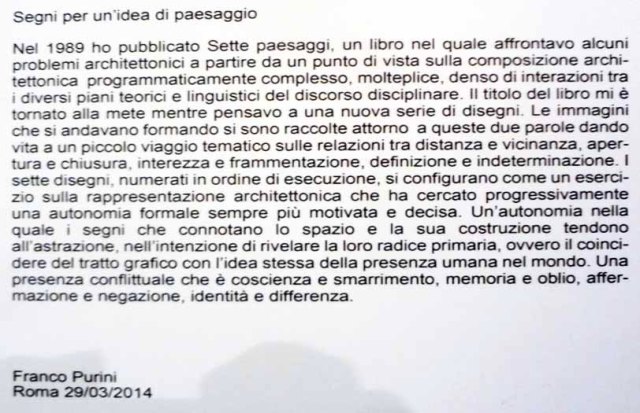 Segni per un'idea di paesaggio

Nel 1989 ho pubblicato Sette paesaggi, un libro nel quale affrontavo alcuni problemi architettonici a partire da un punto di vista sulla composizione architettonica programmaticamente complesso, molteplice, denso di interazioni tra i diversi piani teorici e linguistici del discorso disciplinare. Il titolo del libro mi è tornato alla mete mentre pensavo a una nuova serie di disegni. Le immagini che si andavano formando si sono raccolte attorno a queste due parole dando vita a un piccolo viaggio tematico sulle relazioni tra distanza e vicinanza, apertura e chiusura, interezza e frammentazione, definizione e indeterminazione. I sette disegni, numerati in ordine di esecuzione, si configurano come un esercizio sulla rappresentazione architettonica che ha cercato progressivamente una autonomia formale sempre più motivata e decisa. Un'autonomia nella quale i segni che connotano lo spazio e la sua costruzione tendono all'astrazione, nell'intenzione di rivelare la loro radice primaria, ovvero il coincidere del tratto grafico con l'idea stessa della presenza umana nel mondo. Una presenza conflittuale che è coscienza e smarrimento, memoria e oblio, affermazione e negazione, identità e differenza.

Franco Purini
Roma 29/03/2014